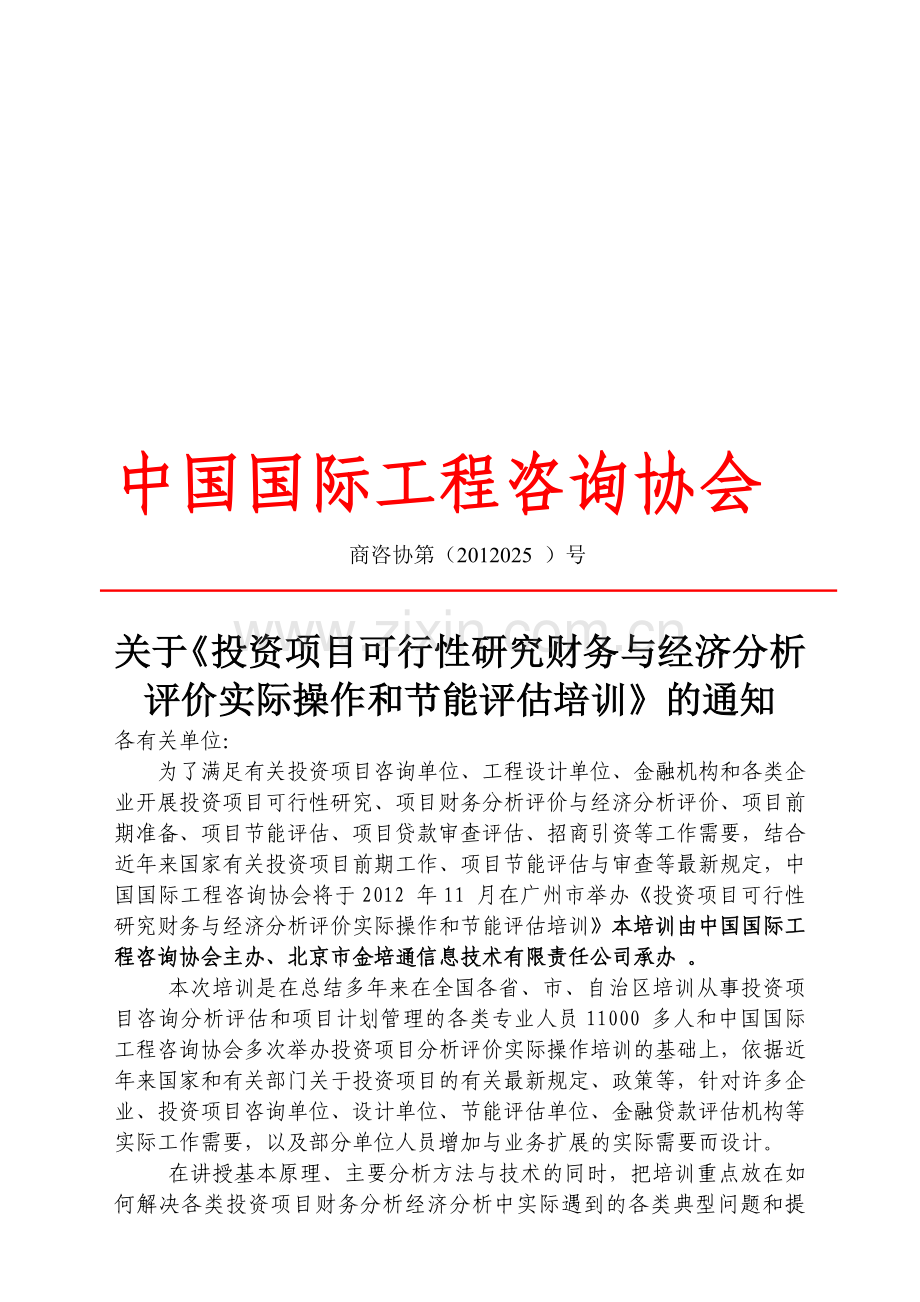 中国国际工程咨询协会

商咨协第（2012025 ）号

www.zixin.com.cn

关于《投资项目可行性研究财务与经济分析评价实际操作和节能评估培训》的通知

各有关单位:

为了满足有关投资项目咨询单位、工程设计单位、金融机构和各类企业开展投资项目可行性研究、项目财务分析评价与经济分析评价、项目前期准备、项目节能评估、项目贷款审查评估、招商引资等工作需要，结合近年来国家有关投资项目前期工作、项目节能评估与审查等最新规定，中国国际工程咨询协会将于 2012 年 11 月在广州市举办《投资项目可行性研究财务与经济分析评价实际操作和节能评估培训》本培训由中国国际工程咨询协会主办、北京市金培通信息技术有限责任公司承办 。

本次培训是在总结多年来在全国各省、市、自治区培训从事投资项目咨询分析评估和项目计划管理的各类专业人员 11000 多人和中国国际工程咨询协会多次举办投资项目分析评价实际操作培训的基础上，依据近年来国家和有关部门关于投资项目的有关最新规定、政策等，针对许多企业、投资项目咨询单位、设计单位、节能评估单位、金融贷款评估机构等实际工作需要，以及部分单位人员增加与业务扩展的实际需要而设计。

在讲授基本原理、主要分析方法与技术的同时，把培训重点放在如何解决各类投资项目财务分析经济分析中实际遇到的各类典型问题和提